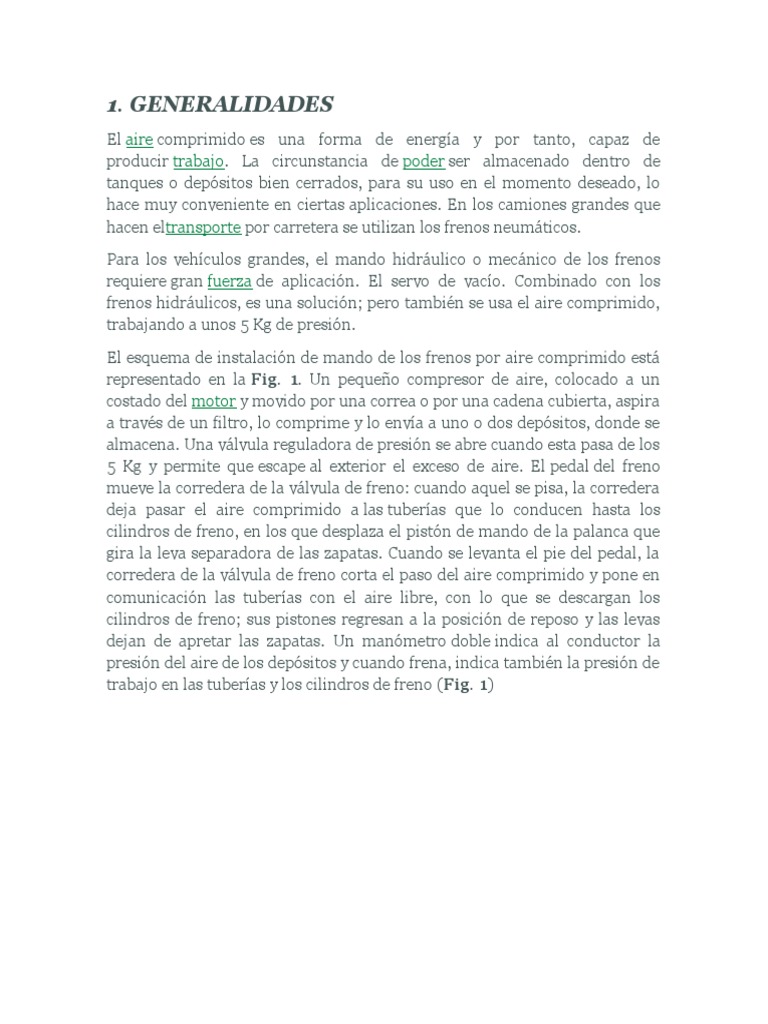 1. GENERALIDADES

El aire comprimido es una forma de energía y por tanto, capaz de producir trabajo. La circunstancia de poder ser almacenado dentro de tanques o depósitos bien cerrados, para su uso en el momento deseado, lo hace muy conveniente en ciertas aplicaciones. En los camiones grandes que hacen eltransporte por carretera se utilizan los frenos neumáticos.

Para los vehículos grandes, el mando hidráulico o mecánico de los frenos requiere gran fuerza de aplicación. El servo de vacío. Combinado con los frenos hidráulicos, es una solución; pero también se usa el aire comprimido, trabajando a unos 5 Kg de presión.

El esquema de instalación de mando de los frenos por aire comprimido está representado en la Fig. 1. Un pequeño compresor de aire, colocado a un costado del motor y movido por una correa o por una cadena cubierta, aspira a través de un filtro, lo comprime y lo envía a uno o dos depósitos, donde se almacena. Una válvula reguladora de presión se abre cuando esta pasa de los 5 Kg y permite que escape al exterior el exceso de aire. El pedal del freno mueve la corredera de la válvula de freno: cuando aquel se pisa, la corredera deja pasar el aire comprimido a las tuberías que lo conducen hasta los cilindros de freno, en los que desplaza el pistón de mando de la palanca que gira la leva separadora de las zapatas. Cuando se levanta el pie del pedal, la corredera de la válvula de freno corta el paso del aire comprimido y pone en comunicación las tuberías con el aire libre, con lo que se descargan los cilindros de freno; sus pistones regresan a la posición de reposo y las levas dejan de apretar las zapatas. Un manómetro doble indica al conductor la presión del aire de los depósitos y cuando frena, indica también la presión de trabajo en las tuberías y los cilindros de freno (Fig. 1)